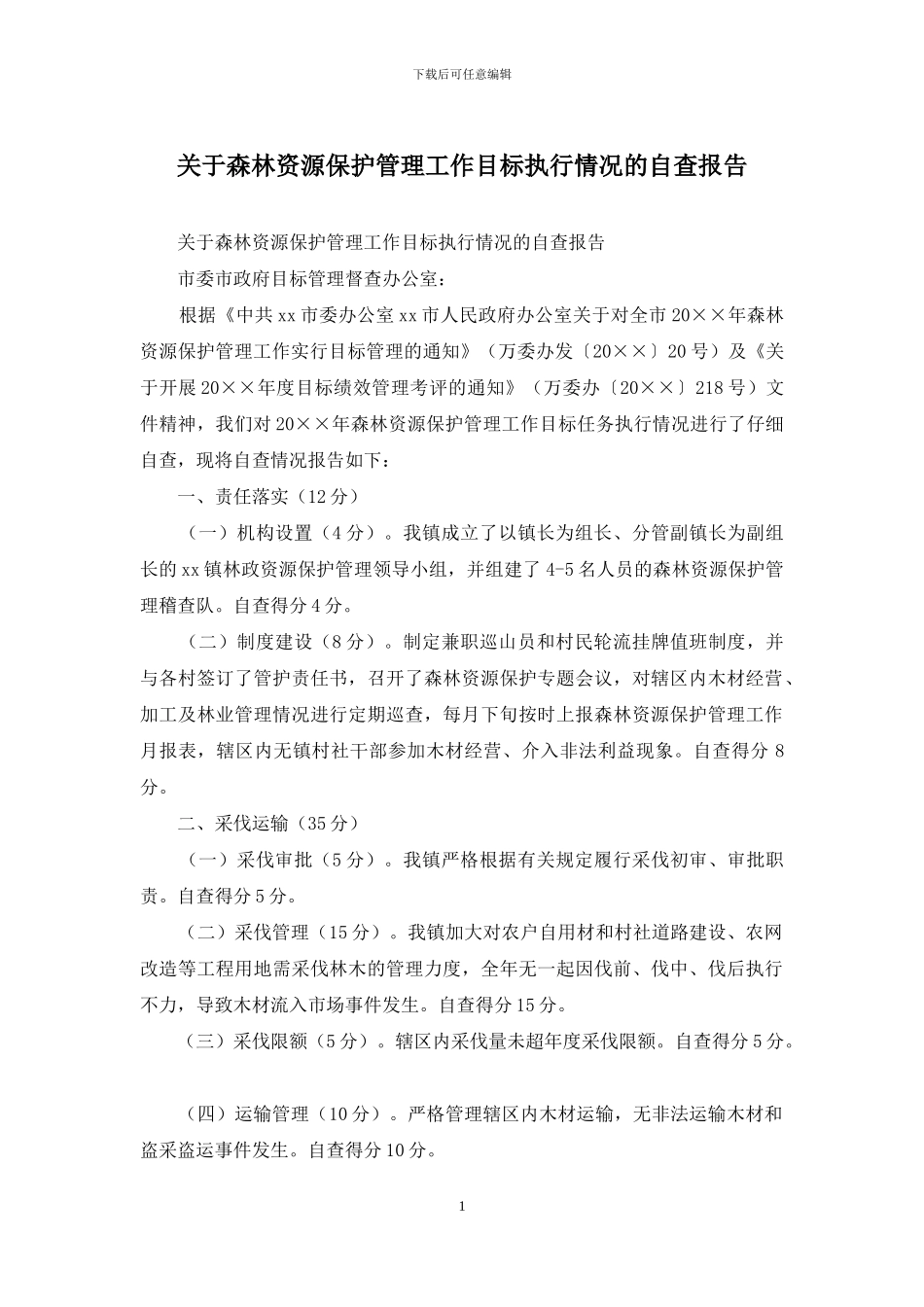 下载后可任意编辑

关于森林资源保护管理工作目标执行情况的自查报告

关于森林资源保护管理工作目标执行情况的自查报告

市委市政府目标管理督查办公室：

根据《中共xx市委办公室xx市人民政府办公室关于对全市20××年森林资源保护管理工作实行目标管理的通知》（万委办发〔20××〕20号）及《关于开展20××年度目标绩效管理考评的通知》（万委办〔20××〕218号）文件精神，我们对20××年森林资源保护管理工作目标任务执行情况进行了仔细自查，现将自查情况报告如下：

一、责任落实（12分）

（一）机构设置（4分）。我镇成立了以镇长为组长、分管副镇长为副组长的xx镇林政资源保护管理领导小组，并组建了4-5名人员的森林资源保护管理稽查队。自查得分4分。

（二）制度建设（8分）。制定兼职巡山员和村民轮流挂牌值班制度，并与各村签订了管护责任书，召开了森林资源保护专题会议，对辖区内木材经营、加工及林业管理情况进行定期巡查，每月下旬按时上报森林资源保护管理工作月报表，辖区内无镇村社干部参加木材经营、介入非法利益现象。自查得分8分。

二、采伐运输（35分）

（一）采伐审批（5分）。我镇严格根据有关规定履行采伐初审、审批职责。自查得分5分。

（二）采伐管理（15分）。我镇加大对农户自用材和村社道路建设、农网改造等工程用地需采伐林木的管理力度，全年无一起因伐前、伐中、伐后执行不力，导致木材流入市场事件发生。自查得分15分。

（三）采伐限额（5分）。辖区内采伐量未超年度采伐限额。自查得分5分。

（四）运输管理（10分）。严格管理辖区内木材运输，无非法运输木材和盗采盗运事件发生。自查得分10分。

1